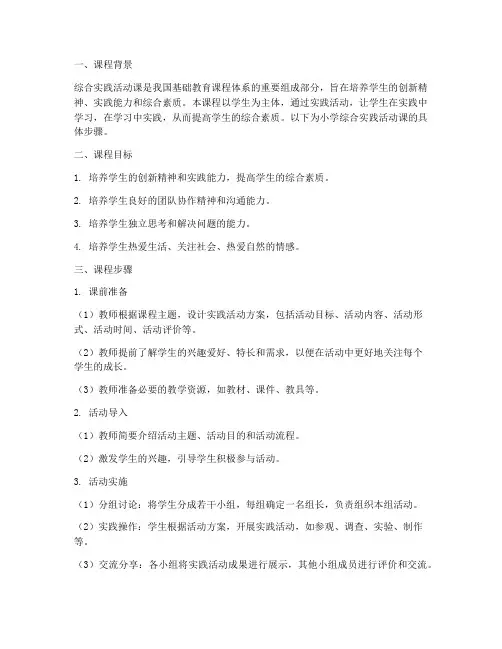 一、课程背景

综合实践活动课是我国基础教育课程体系的重要组成部分，旨在培养学生的创新精神、实践能力和综合素质。本课程以学生为主体，通过实践活动，让学生在实践中学习，在学习中实践，从而提高学生的综合素质。以下为小学综合实践活动课的具体步骤。

二、课程目标

1. 培养学生的创新精神和实践能力，提高学生的综合素质。

2. 培养学生良好的团队协作精神和沟通能力。

3. 培养学生独立思考和解决问题的能力。

4. 培养学生热爱生活、关注社会、热爱自然的情感。

三、课程步骤

1. 课前准备

（1）教师根据课程主题，设计实践活动方案，包括活动目标、活动内容、活动形式、活动时间、活动评价等。

（2）教师提前了解学生的兴趣爱好、特长和需求，以便在活动中更好地关注每个学生的成长。

（3）教师准备必要的教学资源，如教材、课件、教具等。

2. 活动导入

（1）教师简要介绍活动主题、活动目的和活动流程。

（2）激发学生的兴趣，引导学生积极参与活动。

3. 活动实施

（1）分组讨论：将学生分成若干小组，每组确定一名组长，负责组织本组活动。

（2）实践操作：学生根据活动方案，开展实践活动，如参观、调查、实验、制作等。

（3）交流分享：各小组将实践活动成果进行展示，其他小组成员进行评价和交流。